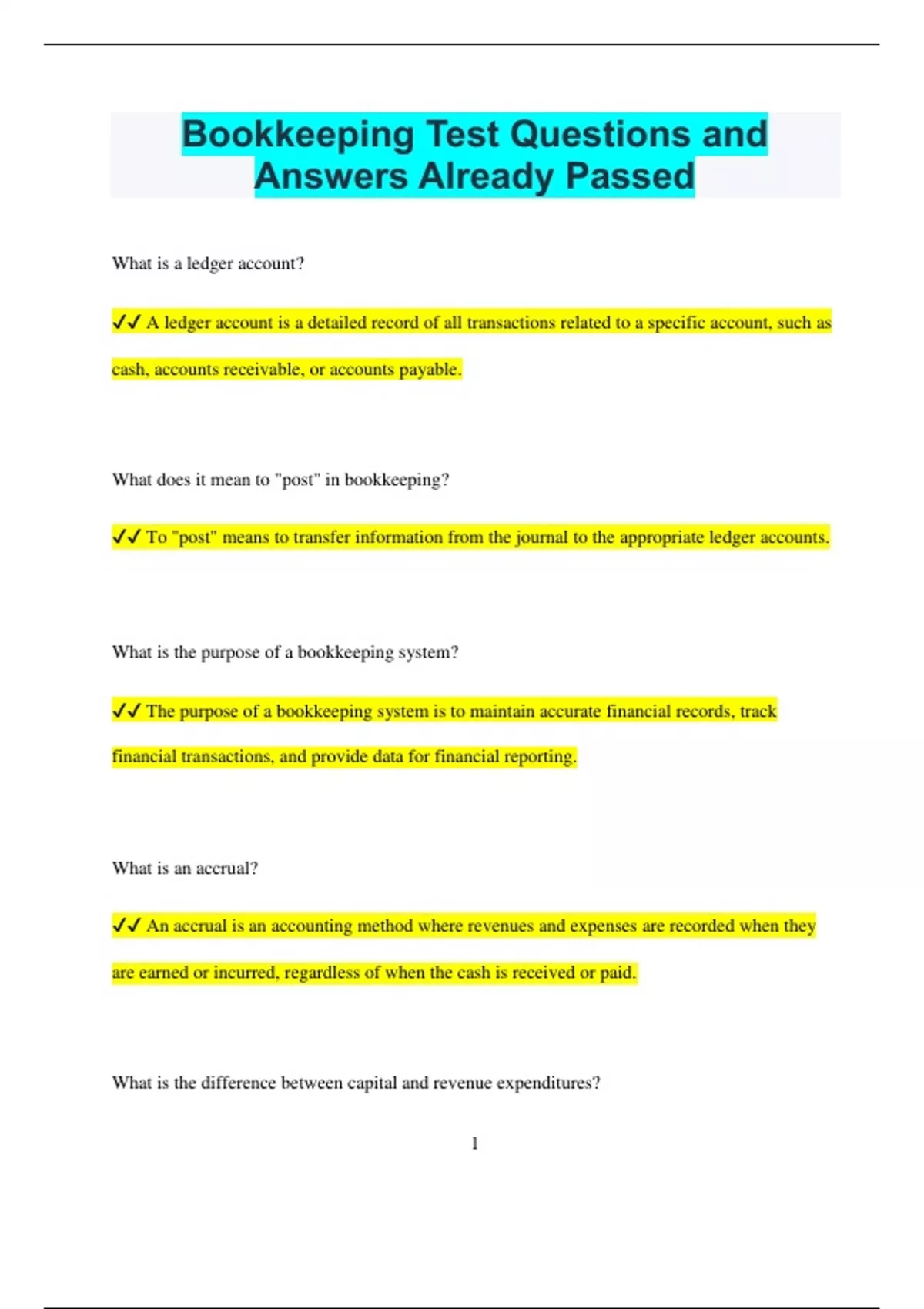 Bookkeeping Test Questions and Answers Already Passed

What is a ledger account?

✔✔ A ledger account is a detailed record of all transactions related to a specific account, such as cash, accounts receivable, or accounts payable.

What does it mean to "post" in bookkeeping?

✔✔ To "post" means to transfer information from the journal to the appropriate ledger accounts.

What is the purpose of a bookkeeping system?

✔✔ The purpose of a bookkeeping system is to maintain accurate financial records, track financial transactions, and provide data for financial reporting.

What is an accrual?

✔✔ An accrual is an accounting method where revenues and expenses are recorded when they are earned or incurred, regardless of when the cash is received or paid.

What is the difference between capital and revenue expenditures?

1